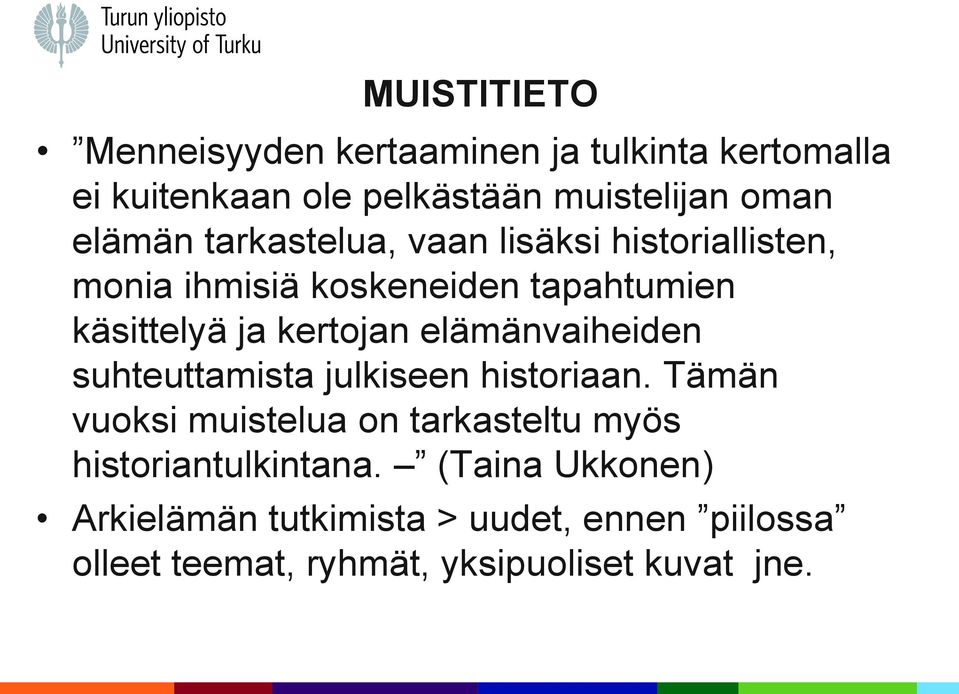 Turun yliopisto
University of Turku

MUISTITIETO

• ”Menneisyyden kertaaminen ja tulkinta kertomalla ei kuitenkaan ole pelkästään muistelijan oman elämän tarkastelua, vaan lisäksi historiallisten, monia ihmisiä koskeneiden tapahtumien käsittelyä ja kertojan elämänvaiheiden suhteuttamista julkiseen historiaan. Tämän vuoksi muistelua on tarkasteltu myös historiantulkintana. –” (Taina Ukkonen)

• Arkielämän tutkimista > uudet, ennen ”piilossa” olleet teemat, ryhmät, yksipuoliset kuvat jne.